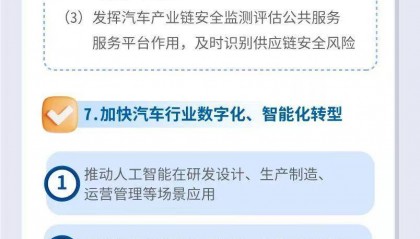 （3）发挥汽车产业链安全监测评估公共服务服务平台作用，及时识别供应链安全风险

7.加快汽车行业数字化、智能化转型

1 推动人工智能在研发设计、生产制造、运营管理等场景应用